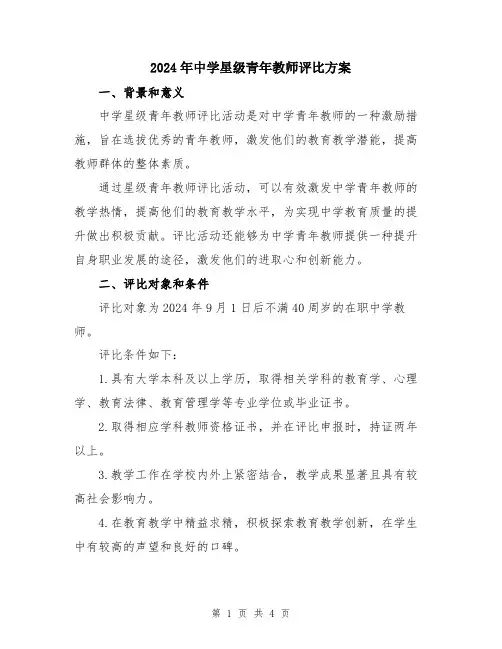 2024年中学星级青年教师评比方案

一、背景和意义

中学星级青年教师评比活动是对中学青年教师的一种激励措施，旨在选拔优秀的青年教师，激发他们的教育教学潜能，提高教师群体的整体素质。

通过星级青年教师评比活动，可以有效激发中学青年教师的教学热情，提高他们的教育教学水平，为实现中学教育质量的提升做出积极贡献。评比活动还能够为中学青年教师提供一种提升自身职业发展的途径，激发他们的进取心和创新能力。

二、评比对象和条件

评比对象为2024年9月1日后不满40周岁的在职中学教师。

评比条件如下：

1.具有大学本科及以上学历，取得相关学科的教育学、心理学、教育法律、教育管理学等专业学位或毕业证书。

2.取得相应学科教师资格证书，并在评比申报时，持证两年以上。

3.教学工作在学校内外上紧密结合，教学成果显著且具有较高社会影响力。

4.在教育教学中精益求精，积极探索教育教学创新，在学生中有较高的声望和良好的口碑。

第 1 页 共 4 页